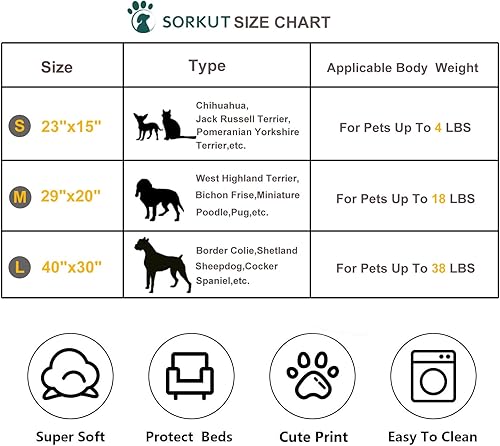 SORKUT SIZE CHART

| Size | Type | Applicable Body Weight |
|---|---|---|
| S 23"x15" | Chihuahua, Jack Russell Terrier, Pomeranian Yorkshire Terrier,etc. | For Pets Up To 4 LBS |
| M 29"x20" | West Highland Terrier, Bichon Frise,Miniature Poodle,Pug,etc. | For Pets Up To 18 LBS |
| L 40"x30" | Border Colie,Shetland Sheepdog,Cocker Spaniel,etc. | For Pets Up To 38 LBS |

Super Soft

Protect Beds

Cute Print

Easy To Clean